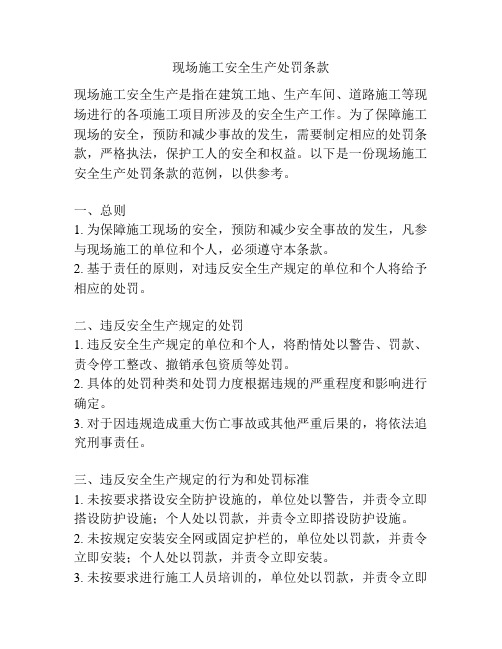 现场施工安全生产处罚条款

现场施工安全生产是指在建筑工地、生产车间、道路施工等现场进行的各项施工项目所涉及的安全生产工作。为了保障施工现场的安全，预防和减少事故的发生，需要制定相应的处罚条款，严格执法，保护工人的安全和权益。以下是一份现场施工安全生产处罚条款的范例，以供参考。

一、总则
1. 为保障施工现场的安全，预防和减少安全事故的发生，凡参与现场施工的单位和个人，必须遵守本条款。
2. 基于责任的原则，对违反安全生产规定的单位和个人将给予相应的处罚。

二、违反安全生产规定的处罚
1. 违反安全生产规定的单位和个人，将酌情处以警告、罚款、责令停工整改、撤销承包资质等处罚。
2. 具体的处罚种类和处罚力度根据违规的严重程度和影响进行确定。
3. 对于因违规造成重大伤亡事故或其他严重后果的，将依法追究刑事责任。

三、违反安全生产规定的行为和处罚标准
1. 未按要求搭设安全防护设施的，单位处以警告，并责令立即搭设防护设施；个人处以罚款，并责令立即搭设防护设施。
2. 未按规定安装安全网或固定护栏的，单位处以罚款，并责令立即安装；个人处以罚款，并责令立即安装。
3. 未按要求进行施工人员培训的，单位处以罚款，并责令立即